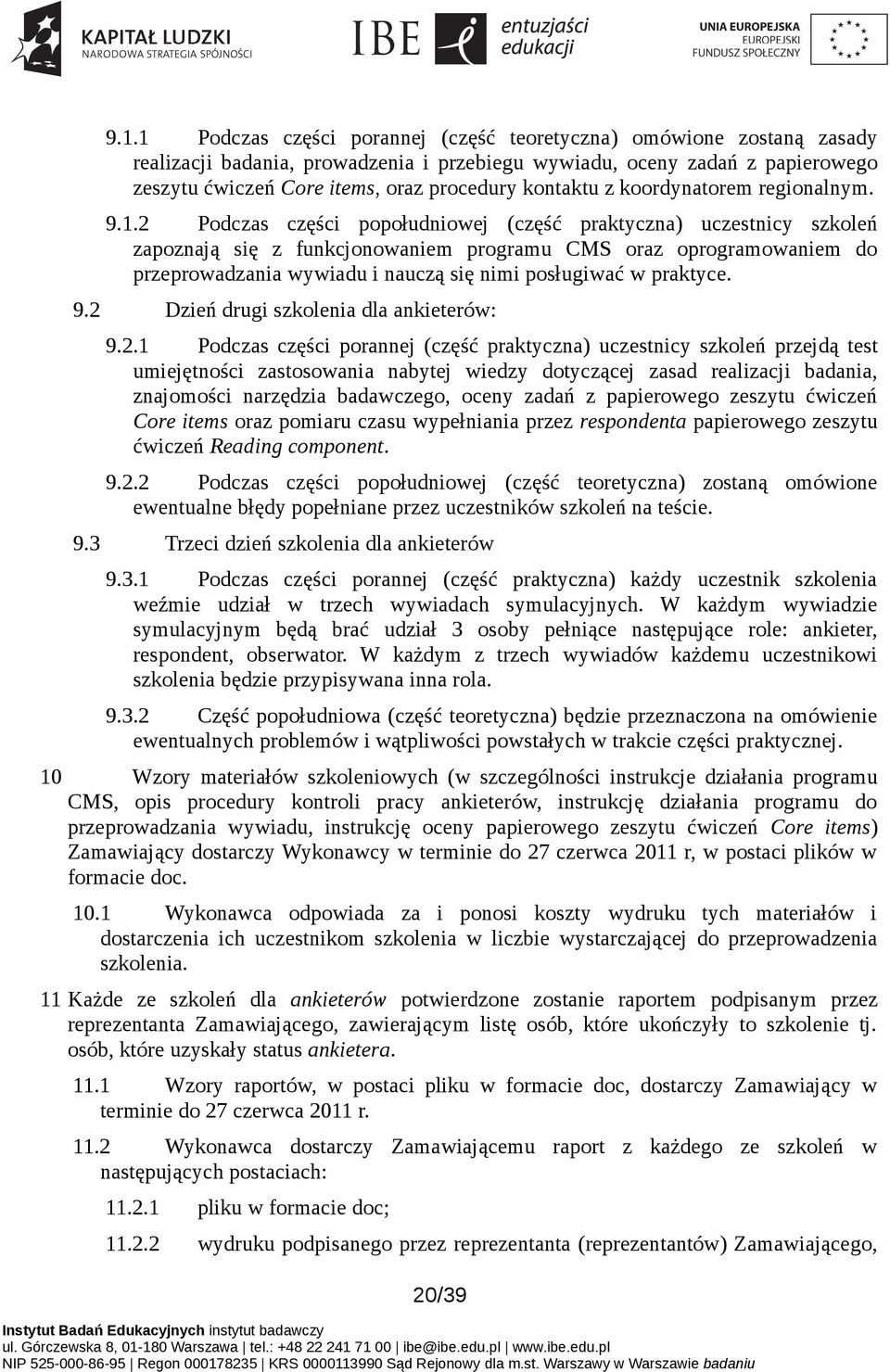 KAPITAŁ LUDZKI
NARODOWA STRATEGIA SPÓJNOŚCI

IBE entuzjaści edukacji

UNIA EUROPEJSKA
EUROPEJSKI
FUNDUSZ SPOŁECZNY

9.1.1 Podczas części porannej (część teoretyczna) omówione zostaną zasady realizacji badania, prowadzenia i przebiegu wywiadu, oceny zadań z papierowego zeszytu ćwiczeń Core items, oraz procedury kontaktu z koordynatorem regionalnym.

9.1.2 Podczas części popołudniowej (część praktyczna) uczestnicy szkoleń zapoznają się z funkcjonowaniem programu CMS oraz oprogramowaniem do przeprowadzania wywiadu i nauczą się nimi posługiwać w praktyce.

9.2 Dzień drugi szkolenia dla ankieterów:

9.2.1 Podczas części porannej (część praktyczna) uczestnicy szkoleń przejdą test umiejętności zastosowania nabytej wiedzy dotyczącej zasad realizacji badania, znajomości narzędzia badawczego, oceny zadań z papierowego zeszytu ćwiczeń Core items oraz pomiaru czasu wypełniania przez respondenta papierowego zeszytu ćwiczeń Reading component.

9.2.2 Podczas części popołudniowej (część teoretyczna) zostaną omówione ewentualne błędy popełniane przez uczestników szkoleń na teście.

9.3 Trzeci dzień szkolenia dla ankieterów

9.3.1 Podczas części porannej (część praktyczna) każdy uczestnik szkolenia weźmie udział w trzech wywiadach symulacyjnych. W każdym wywiadzie symulacyjnym będą brać udział 3 osoby pełniące następujące role: ankieter, respondent, obserwator. W każdym z trzech wywiadów każdemu uczestnikowi szkolenia będzie przypisywana inna rola.

9.3.2 Część popołudniowa (część teoretyczna) będzie przeznaczona na omówienie ewentualnych problemów i wątpliwości powstałych w trakcie części praktycznej.

10 Wzory materiałów szkoleniowych (w szczególności instrukcje działania programu CMS, opis procedury kontroli pracy ankieterów, instrukcję działania programu do przeprowadzania wywiadu, instrukcję oceny papierowego zeszytu ćwiczeń Core items) Zamawiający dostarczy Wykonawcy w terminie do 27 czerwca 2011 r, w postaci plików w formacie doc.

10.1 Wykonawca odpowiada za i ponosi koszty wydruku tych materiałów i dostarczenia ich uczestnikom szkolenia w liczbie wystarczającej do przeprowadzenia szkolenia.

11 Każde ze szkoleń dla ankieterów potwierdzone zostanie raportem podpisanym przez reprezentanta Zamawiającego, zawierającym listę osób, które ukończyły to szkolenie tj. osób, które uzyskały status ankietera.

11.1 Wzory raportów, w postaci pliku w formacie doc, dostarczy Zamawiający w terminie do 27 czerwca 2011 r.

11.2 Wykonawca dostarczy Zamawiającemu raport z każdego ze szkoleń w następujących postaciach:

11.2.1 pliku w formacie doc;

11.2.2 wydruku podpisanego przez reprezentanta (reprezentantów) Zamawiającego,

20/39

Instytut Badań Edukacyjnych instytut badawczy
ul. Górczewska 8, 01-180 Warszawa | tel.: +48 22 241 71 00 | ibe@ibe.edu.pl | www.ibe.edu.pl
NIP 525-000-86-95 | Regon 000178235 | KRS 0000113990 Sąd Rejonowy dla m.st. Warszawy w Warszawie badaniu